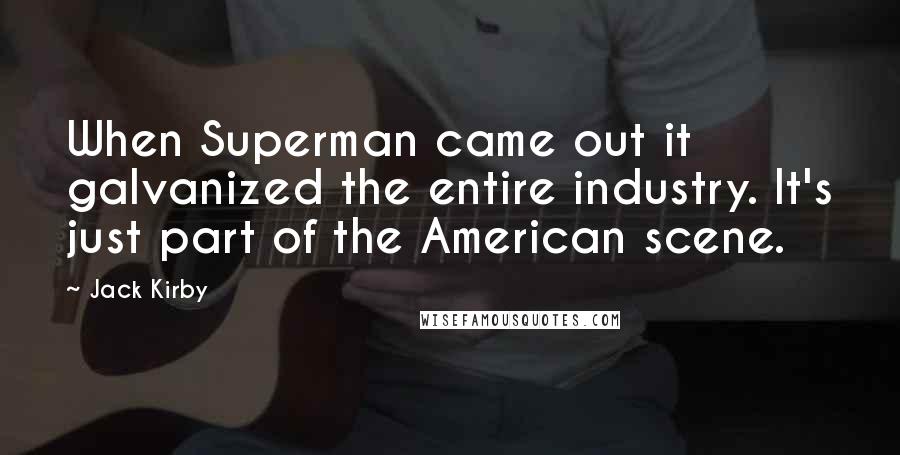 When Superman came out it galvanized the entire industry. It's just part of the American scene.

~ Jack Kirby

WISEFAMOUSQUOTES.COM